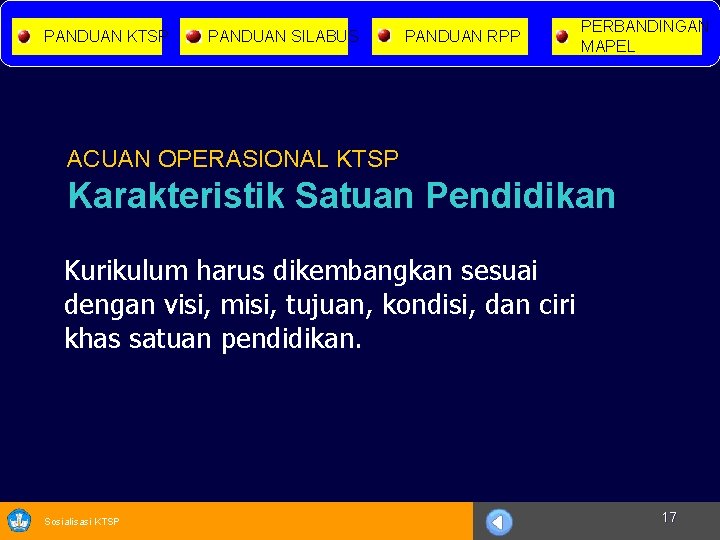 PANDUAN KTSP

PANDUAN SILABUS

PANDUAN RPP

PERBANDINGAN MAPEL

ACUAN OPERASIONAL KTSP

Karakteristik Satuan Pendidikan

Kurikulum harus dikembangkan sesuai dengan visi, misi, tujuan, kondisi, dan ciri khas satuan pendidikan.

Sosialisasi KTSP

17